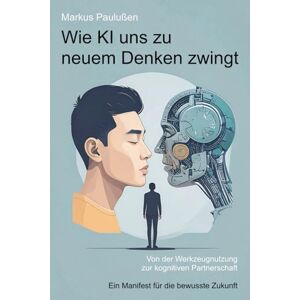 Markus Paulußen

Wie KI uns zu neuem Denken zwingt

Von der Werkzeugnutzung zur kognitiven Partnerschaft

Ein Manifest für die bewusste Zukunft